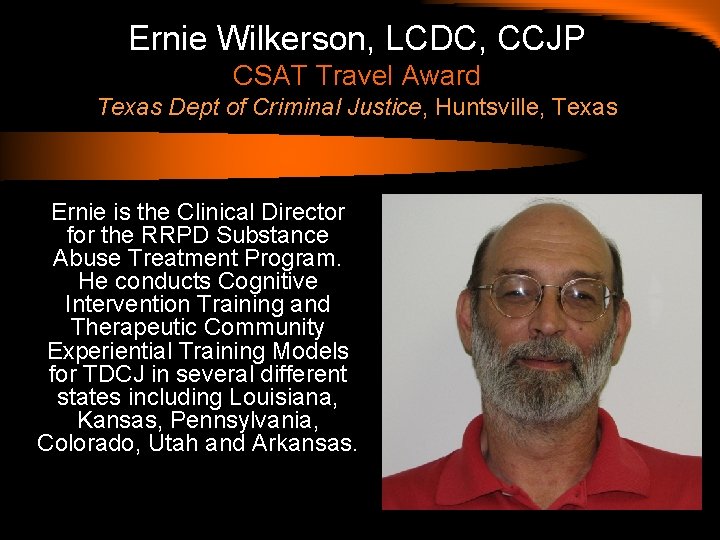 Ernie Wilkerson, LCDC, CCJP
CSAT Travel Award
Texas Dept of Criminal Justice, Huntsville, Texas

Ernie is the Clinical Director for the RRPD Substance Abuse Treatment Program. He conducts Cognitive Intervention Training and Therapeutic Community Experiential Training Models for TDCJ in several different states including Louisiana, Kansas, Pennsylvania, Colorado, Utah and Arkansas.